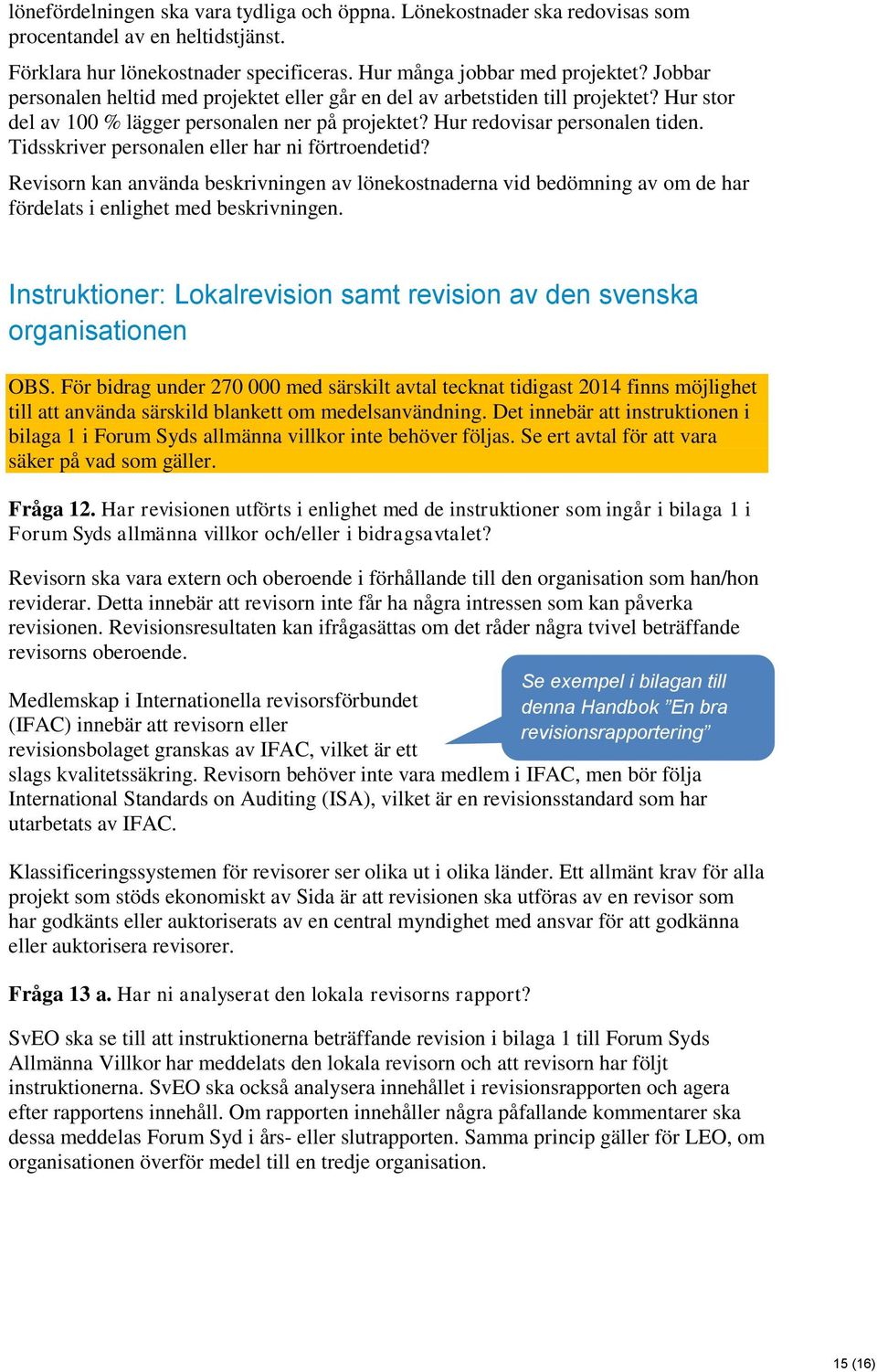 lönefördelningen ska vara tydliga och öppna. Lönekostnader ska redovisas som procentandel av en heltidstjänst.

Förklara hur lönekostnader specificeras. Hur många jobbar med projektet? Jobbar personalen heltid med projektet eller går en del av arbetstiden till projektet? Hur stor del av 100 % lägger personalen ner på projektet? Hur redovisar personalen tiden. Tidsskriver personalen eller har ni förtroendetid?

Revisorn kan använda beskrivningen av lönekostnaderna vid bedömning av om de har fördelats i enlighet med beskrivningen.

Instruktioner: Lokalrevision samt revision av den svenska organisationen

OBS. För bidrag under 270 000 med särskilt avtal tecknat tidigast 2014 finns möjlighet till att använda särskild blankett om medelsanvändning. Det innebär att instruktionen i bilaga 1 i Forum Syds allmänna villkor inte behöver följas. Se ert avtal för att vara säker på vad som gäller.

Fråga 12. Har revisionen utförts i enlighet med de instruktioner som ingår i bilaga 1 i Forum Syds allmänna villkor och/eller i bidragsavtalet?

Revisorn ska vara extern och oberoende i förhållande till den organisation som han/hon reviderar. Detta innebär att revisorn inte får ha några intressen som kan påverka revisionen. Revisionsresultaten kan ifrågasättas om det råder några tvivel beträffande revisorns oberoende.

Se exempel i bilagan till denna Handbok ”En bra revisionsrapportering”

Medlemskap i Internationella revisorsförbundet (IFAC) innebär att revisorn eller revisionsbolaget granskas av IFAC, vilket är ett slags kvalitetssäkring. Revisorn behöver inte vara medlem i IFAC, men bör följa International Standards on Auditing (ISA), vilket är en revisionsstandard som har utarbetats av IFAC.

Klassificeringssystemen för revisorer ser olika ut i olika länder. Ett allmänt krav för alla projekt som stöds ekonomiskt av Sida är att revisionen ska utföras av en revisor som har godkänts eller auktoriserats av en central myndighet med ansvar för att godkänna eller auktorisera revisorer.

Fråga 13 a. Har ni analyserat den lokala revisorns rapport?

SvEO ska se till att instruktionerna beträffande revision i bilaga 1 till Forum Syds Allmänna Villkor har meddelats den lokala revisorn och att revisorn har följt instruktionerna. SvEO ska också analysera innehållet i revisionsrapporten och agera efter rapportens innehåll. Om rapporten innehåller några påfallande kommentarer ska dessa meddelas Forum Syd i års- eller slutrapporten. Samma princip gäller för LEO, om organisationen överför medel till en tredje organisation.

15 (16)